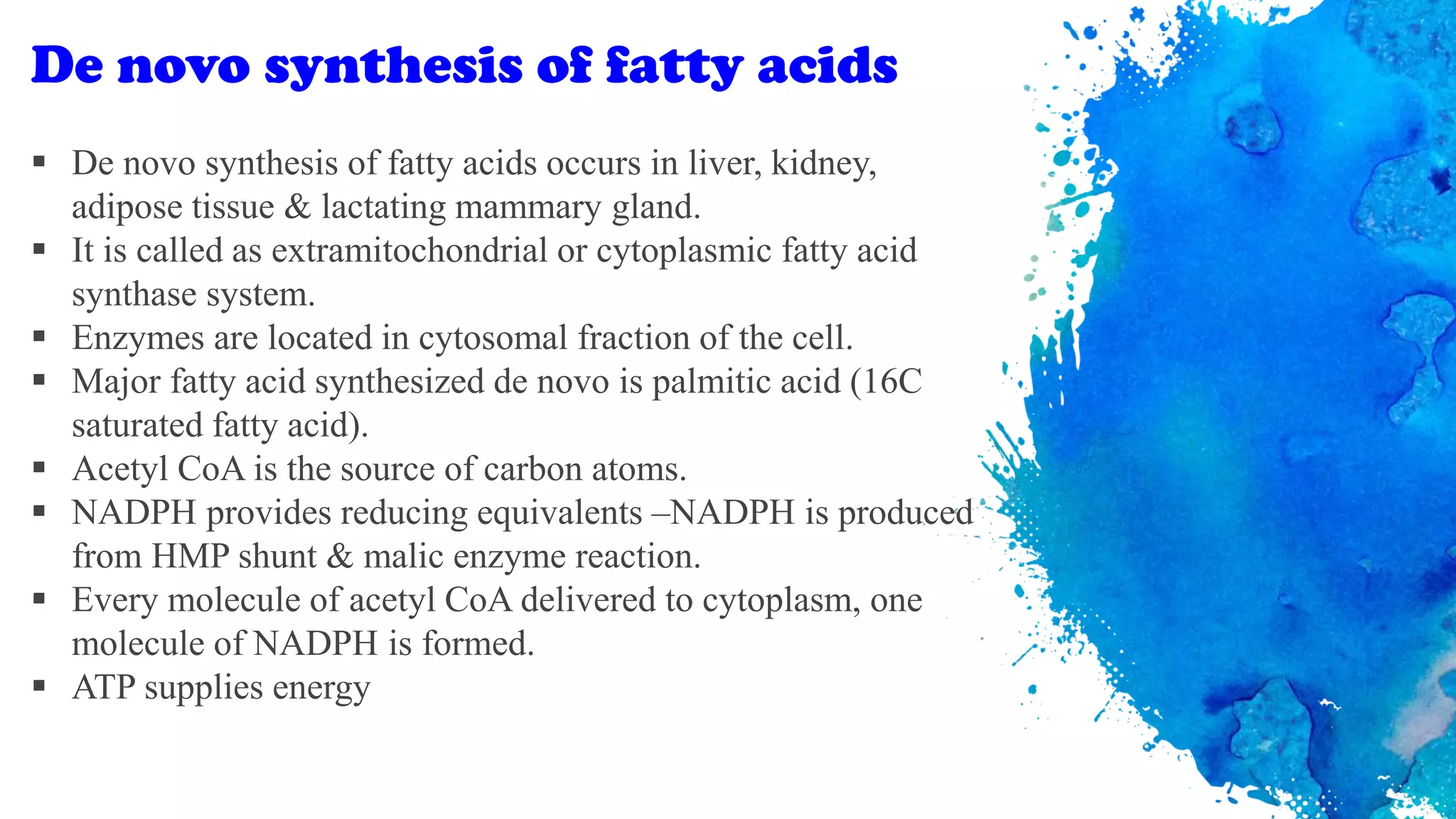 De novo synthesis of fatty acids

• De novo synthesis of fatty acids occurs in liver, kidney, adipose tissue & lactating mammary gland.
• It is called as extramitochondrial or cytoplasmic fatty acid synthase system.
• Enzymes are located in cytosomal fraction of the cell.
• Major fatty acid synthesized de novo is palmitic acid (16C saturated fatty acid).
• Acetyl CoA is the source of carbon atoms.
• NADPH provides reducing equivalents –NADPH is produced from HMP shunt & malic enzyme reaction.
• Every molecule of acetyl CoA delivered to cytoplasm, one molecule of NADPH is formed.
• ATP supplies energy